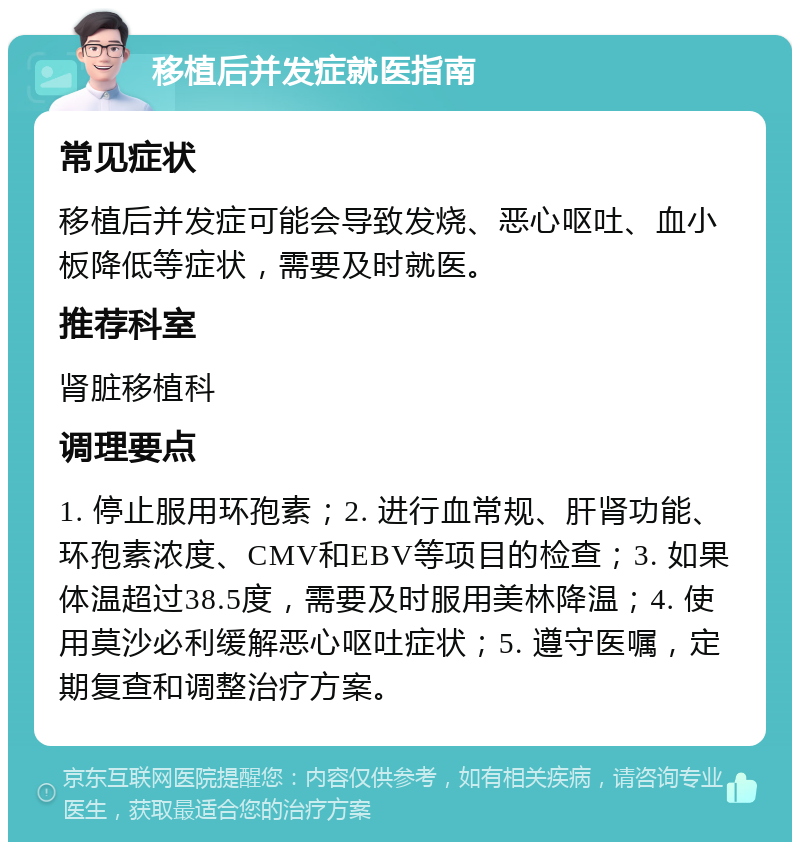 移植后并发症就医指南

常见症状

移植后并发症可能会导致发烧、恶心呕吐、血小板降低等症状，需要及时就医。

推荐科室

肾脏移植科

调理要点

1. 停止服用环孢素；2. 进行血常规、肝肾功能、环孢素浓度、CMV和EBV等项目的检查；3. 如果体温超过38.5度，需要及时服用美林降温；4. 使用莫沙必利缓解恶心呕吐症状；5. 遵守医嘱，定期复查和调整治疗方案。

京东互联网医院提醒您：内容仅供参考，如有相关疾病，请咨询专业医生，获取最适合您的治疗方案